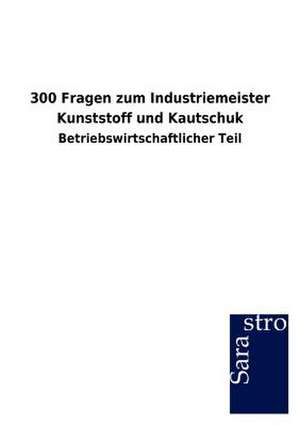 300 Fragen zum Industriemeister Kunststoff und Kautschuk

Betriebswirtschaftlicher Teil

Sara stro